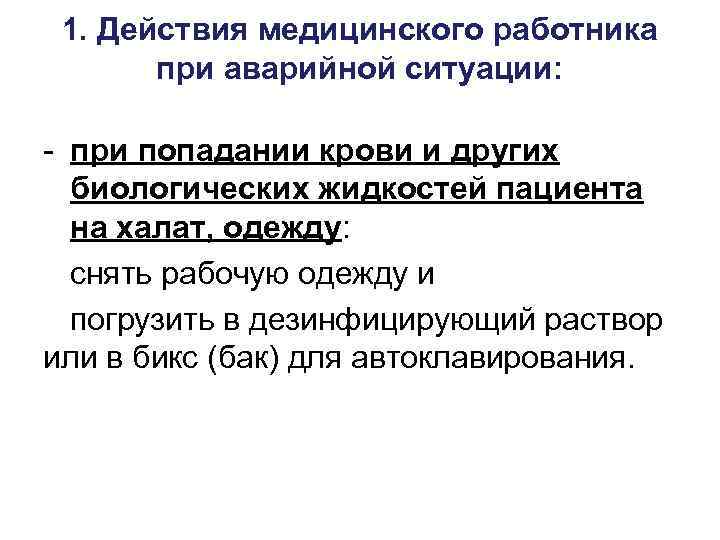 1. Действия медицинского работника при аварийной ситуации:

- при попадании крови и других биологических жидкостей пациента на халат, одежду:

снять рабочую одежду и

погрузить в дезинфицирующий раствор или в бикс (бак) для автоклавирования.